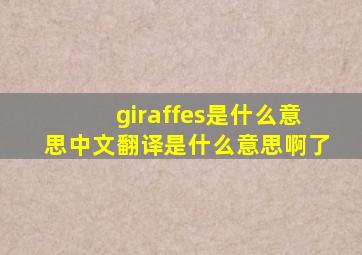 giraffes是什么意思中文翻译是什么意思啊了